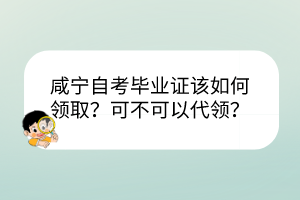 咸宁自考毕业证该如何领取？可不可以代领？